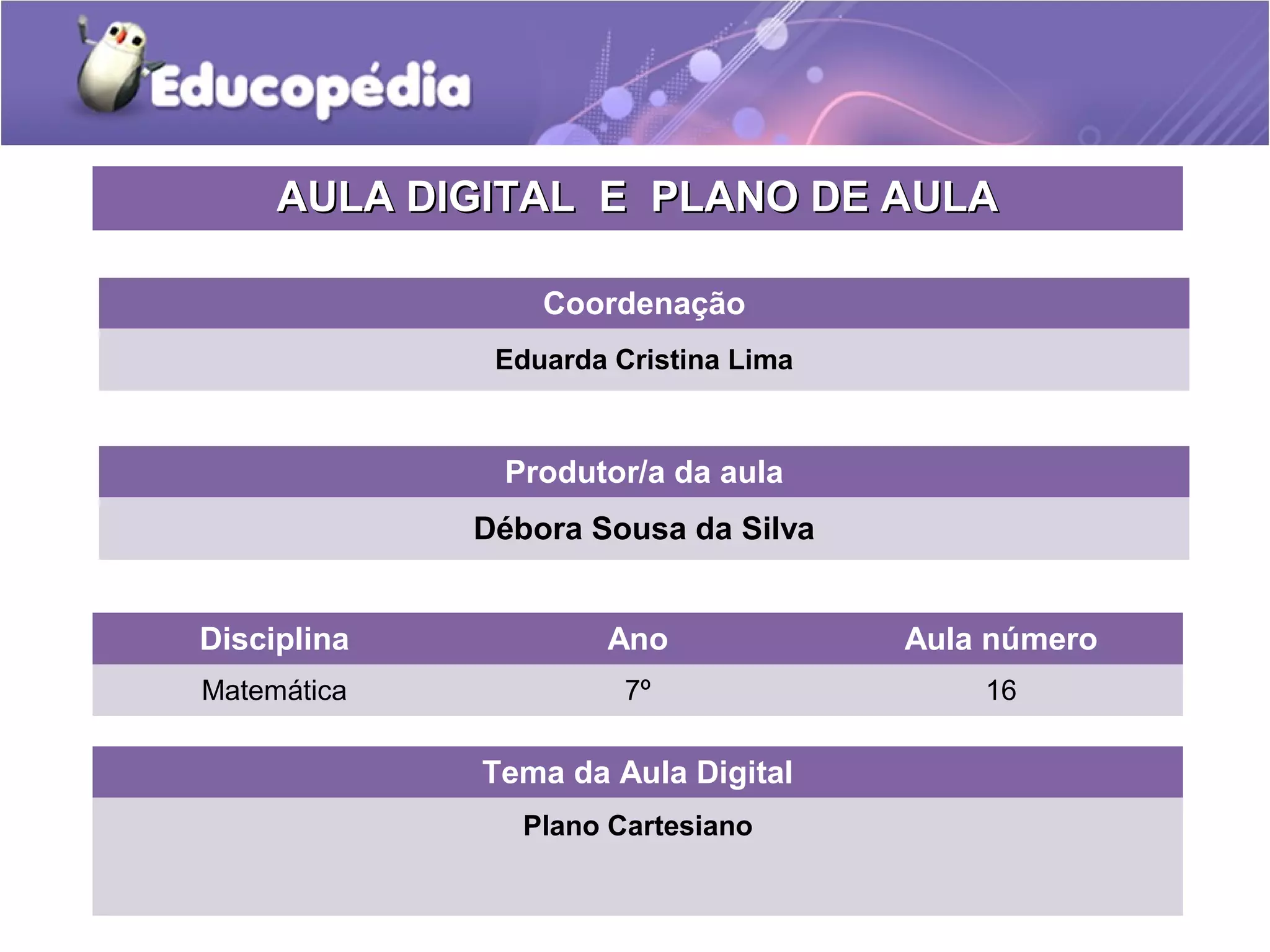 Educopédia

AULA DIGITAL E PLANO DE AULA

Coordenação

Eduarda Cristina Lima

Produtor/a da aula

Débora Sousa da Silva

| Disciplina | Ano | Aula número |
|---|---|---|
| Matemática | 7º | 16 |

Tema da Aula Digital

Plano Cartesiano